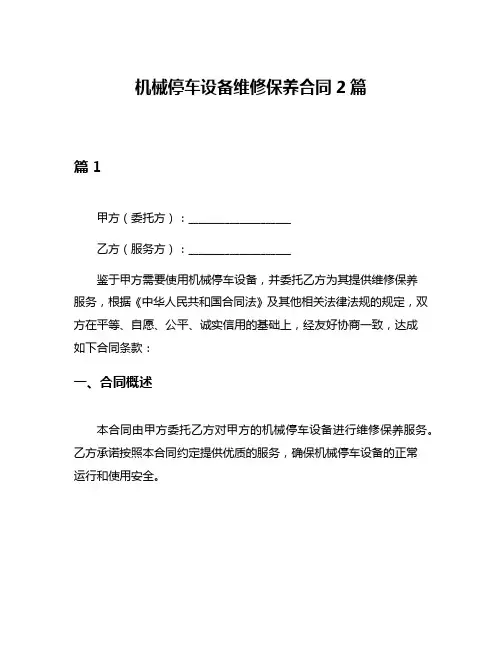 机械停车设备维修保养合同 2 篇

篇 1

甲方（委托方）：__________________

乙方（服务方）：__________________

鉴于甲方需要使用机械停车设备，并委托乙方为其提供维修保养服务，根据《中华人民共和国合同法》及其他相关法律法规的规定，双方在平等、自愿、公平、诚实信用的基础上，经友好协商一致，达成如下合同条款：

一、合同概述

本合同由甲方委托乙方对甲方的机械停车设备进行维修保养服务。乙方承诺按照本合同约定提供优质的服务，确保机械停车设备的正常运行和使用安全。